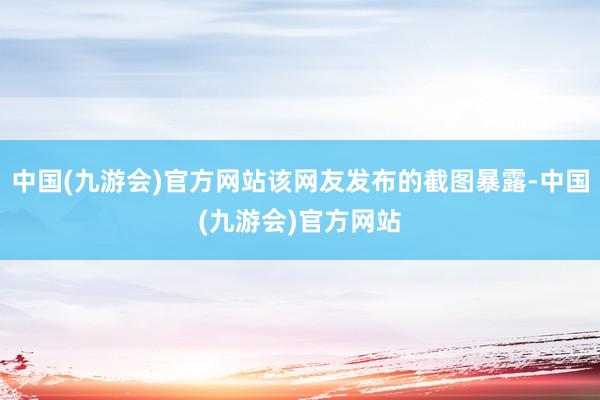 中国(九游会)官方网站该网友发布的截图暴露-中国(九游会)官方网站